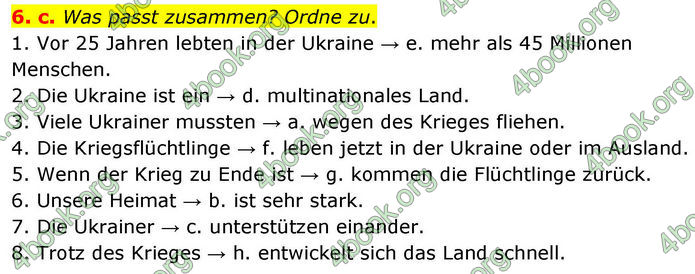 6. c. Was passt zusammen? Ordne zu.
1. Vor 25 Jahren lebten in der Ukraine → e. mehr als 45 Millionen Menschen.
2. Die Ukraine ist ein → d. multinationales Land.
3. Viele Ukrainer mussten → a. wegen des Krieges fliehen.
4. Die Kriegsflüchtlinge → f. leben jetzt in der Ukraine oder im Ausland.
5. Wenn der Krieg zu Ende ist → g. kommen die Flüchtlinge zurück.
6. Unsere Heimat → b. ist sehr stark.
7. Die Ukrainer → c. unterstützen einander.
8. Trotz des Krieges → h. entwickelt sich das Land schnell.

4book.org